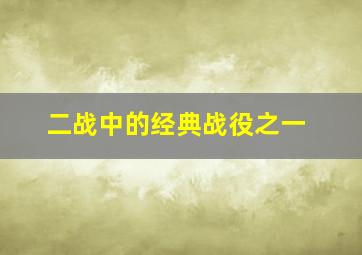 二战中的经典战役之一